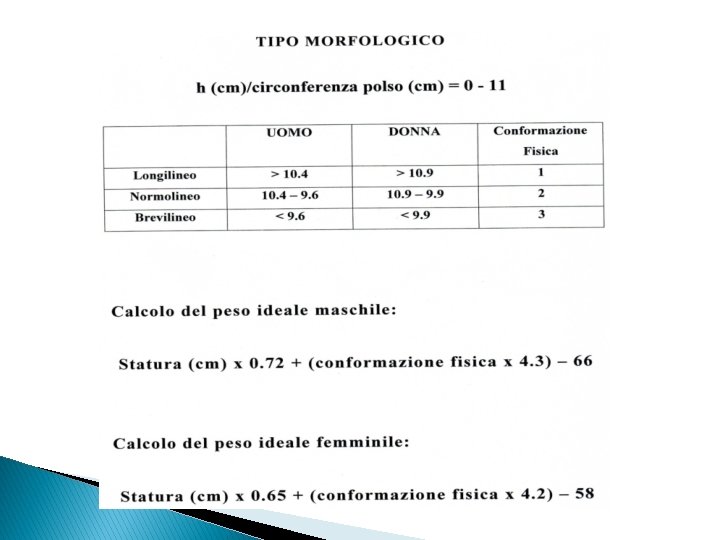 TIPO MORFOLOGICO

h (cm)/circonferenza polso (cm) = 0 - 11

| | UOMO | DONNA | Conformazione Fisica |
|---|---|---|---|
| Longilineo | > 10.4 | > 10.9 | 1 |
| Normolineo | 10.4 – 9.6 | 10.9 – 9.9 | 2 |
| Brevilineo | < 9.6 | < 9.9 | 3 |

Calcolo del peso ideale maschile:

Statura (cm) x 0.72 + (conformazione fisica x 4.3) – 66

Calcolo del peso ideale femminile:

Statura (cm) x 0.65 + (conformazione fisica x 4.2) – 58